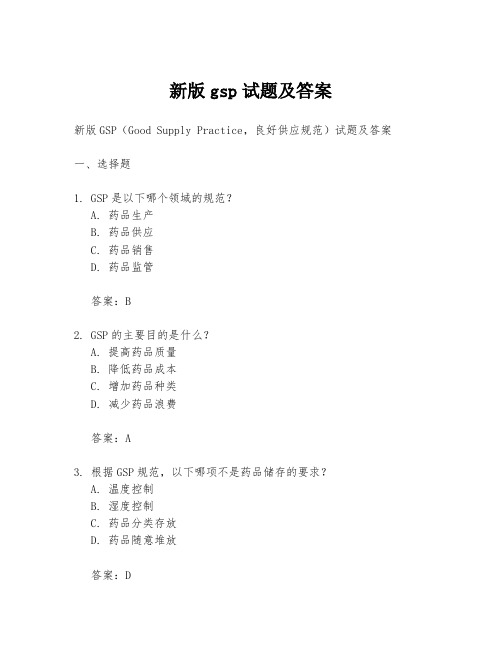 新版 gsp 试题及答案

新版 GSP（Good Supply Practice，良好供应规范）试题及答案

一、选择题

1. GSP 是以下哪个领域的规范？
A. 药品生产
B. 药品供应
C. 药品销售
D. 药品监管

答案：B

2. GSP 的主要目的是什么？
A. 提高药品质量
B. 降低药品成本
C. 增加药品种类
D. 减少药品浪费

答案：A

3. 根据 GSP 规范，以下哪项不是药品储存的要求？
A. 温度控制
B. 湿度控制
C. 药品分类存放
D. 药品随意堆放

答案：D